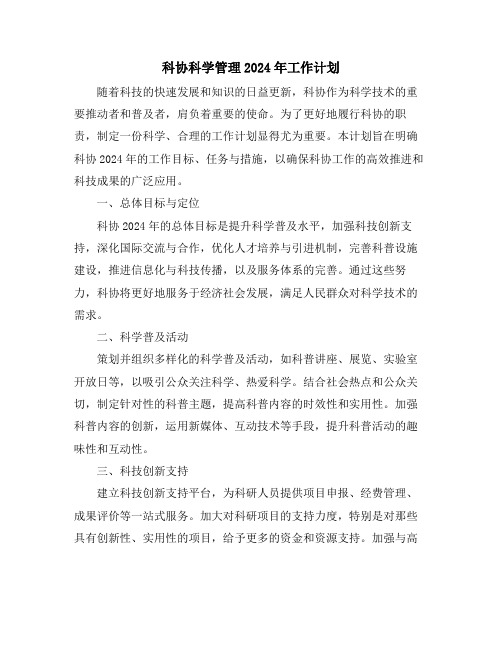 科协科学管理2024年工作计划

随着科技的快速发展和知识的日益更新，科协作为科学技术的重要推动者和普及者，肩负着重要的使命。为了更好地履行科协的职责，制定一份科学、合理的工作计划显得尤为重要。本计划旨在明确科协2024年的工作目标、任务与措施，以确保科协工作的高效推进和科技成果的广泛应用。

一、总体目标与定位

科协2024年的总体目标是提升科学普及水平，加强科技创新支持，深化国际交流与合作，优化人才培养与引进机制，完善科普设施建设，推进信息化与科技传播，以及服务体系的完善。通过这些努力，科协将更好地服务于经济社会发展，满足人民群众对科学技术的需求。

二、科学普及活动

策划并组织多样化的科学普及活动，如科普讲座、展览、实验室开放日等，以吸引公众关注科学、热爱科学。结合社会热点和公众关切，制定针对性的科普主题，提高科普内容的时效性和实用性。加强科普内容的创新，运用新媒体、互动技术等手段，提升科普活动的趣味性和互动性。

三、科技创新支持

建立科技创新支持平台，为科研人员提供项目申报、经费管理、成果评价等一站式服务。加大对科研项目的支持力度，特别是对那些具有创新性、实用性的项目，给予更多的资金和资源支持。加强与高